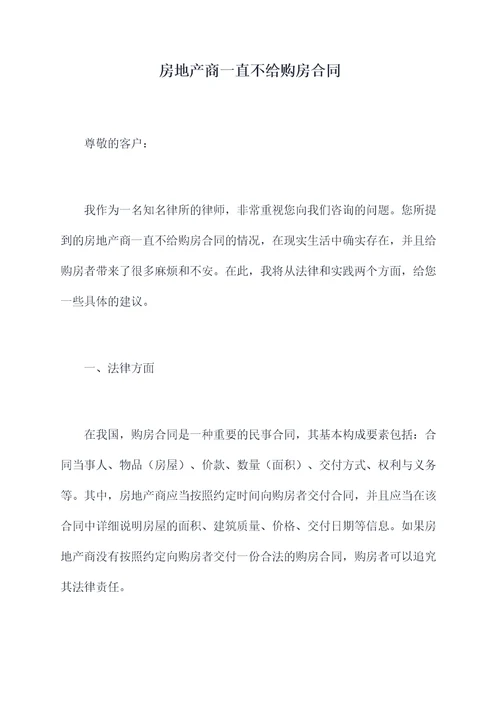 房地产商一直不给购房合同

尊敬的客户：

我作为一名知名律所的律师，非常重视您向我们咨询的问题。您所提到的房地产商一直不给购房合同的情况，在现实生活中确实存在，并且给购房者带来了很多麻烦和不安。在此，我将从法律和实践两个方面，给您一些具体的建议。

一、法律方面

在我国，购房合同是一种重要的民事合同，其基本构成要素包括：合同当事人、物品（房屋）、价款、数量（面积）、交付方式、权利与义务等。其中，房地产商应当按照约定时间向购房者交付合同，并且应当在该合同中详细说明房屋的面积、建筑质量、价格、交付日期等信息。如果房地产商没有按照约定向购房者交付一份合法的购房合同，购房者可以追究其法律责任。